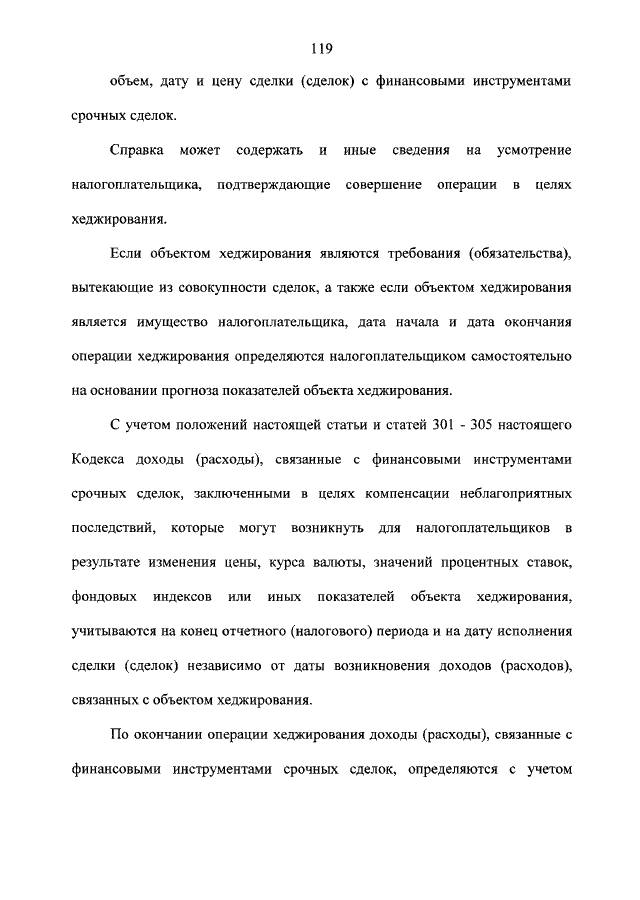 119

объем, дату и цену сделки (сделок) с финансовыми инструментами срочных сделок.

Справка может содержать и иные сведения на усмотрение налогоплательщика, подтверждающие совершение операции в целях хеджирования.

Если объектом хеджирования являются требования (обязательства), вытекающие из совокупности сделок, а также если объектом хеджирования является имущество налогоплательщика, дата начала и дата окончания операции хеджирования определяются налогоплательщиком самостоятельно на основании прогноза показателей объекта хеджирования.

С учетом положений настоящей статьи и статей 301 - 305 настоящего Кодекса доходы (расходы), связанные с финансовыми инструментами срочных сделок, заключенными в целях компенсации неблагоприятных последствий, которые могут возникнуть для налогоплательщиков в результате изменения цены, курса валюты, значений процентных ставок, фондовых индексов или иных показателей объекта хеджирования, учитываются на конец отчетного (налогового) периода и на дату исполнения сделки (сделок) независимо от даты возникновения доходов (расходов), связанных с объектом хеджирования.

По окончании операции хеджирования доходы (расходы), связанные с финансовыми инструментами срочных сделок, определяются с учетом